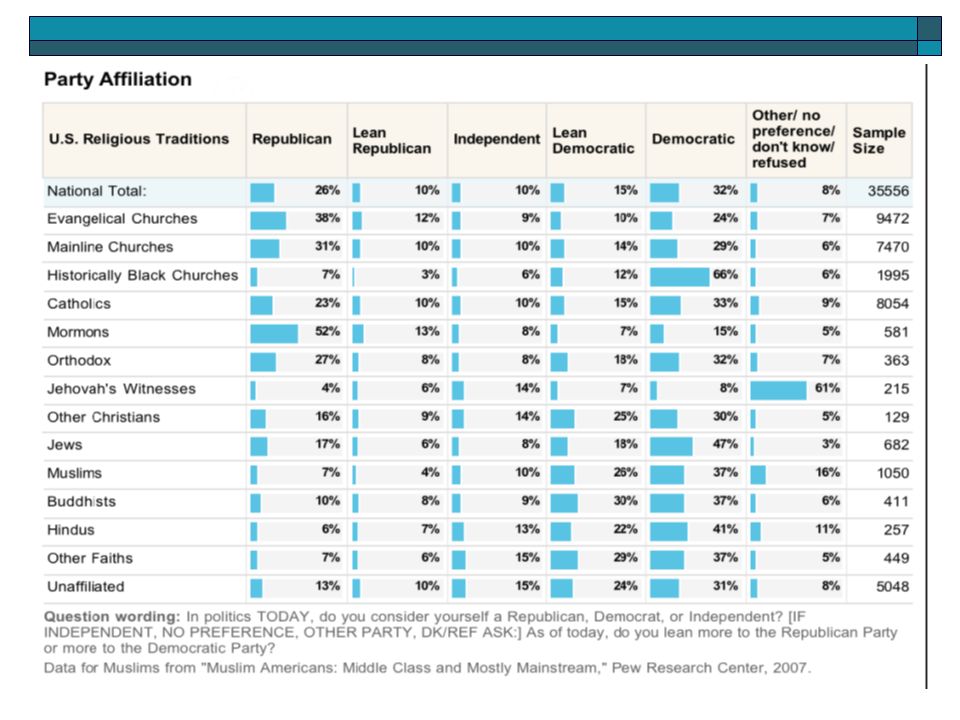 Party Affiliation

| U.S. Religious Traditions | Republican | Lean Republican | Independent | Lean Democratic | Democratic | Other/ no preference/ don't know/ refused | Sample Size |
|---|---|---|---|---|---|---|---|
| National Total: | 26% | 10% | 10% | 15% | 32% | 8% | 35556 |
| Evangelical Churches | 38% | 12% | 9% | 10% | 24% | 7% | 9472 |
| Mainline Churches | 31% | 10% | 10% | 14% | 29% | 6% | 7470 |
| Historically Black Churches | 7% | 3% | 6% | 12% | 66% | 6% | 1995 |
| Catholics | 23% | 10% | 10% | 15% | 33% | 9% | 8054 |
| Mormons | 52% | 13% | 8% | 7% | 15% | 5% | 581 |
| Orthodox | 27% | 8% | 8% | 18% | 32% | 7% | 363 |
| Jehovah's Witnesses | 4% | 6% | 14% | 7% | 8% | 61% | 215 |
| Other Christians | 16% | 9% | 14% | 25% | 30% | 5% | 129 |
| Jews | 17% | 6% | 8% | 18% | 47% | 3% | 682 |
| Muslims | 7% | 4% | 10% | 26% | 37% | 16% | 1050 |
| Buddhists | 10% | 8% | 9% | 30% | 37% | 6% | 411 |
| Hindus | 6% | 7% | 13% | 22% | 41% | 11% | 257 |
| Other Faiths | 7% | 6% | 15% | 29% | 37% | 5% | 449 |
| Unaffiliated | 13% | 10% | 15% | 24% | 31% | 8% | 5048 |

Question wording: In politics TODAY, do you consider yourself a Republican, Democrat, or Independent? [IF INDEPENDENT, NO PREFERENCE, OTHER PARTY, DK/REF ASK:] As of today, do you lean more to the Republican Party or more to the Democratic Party?

Data for Muslims from "Muslim Americans: Middle Class and Mostly Mainstream," Pew Research Center, 2007.